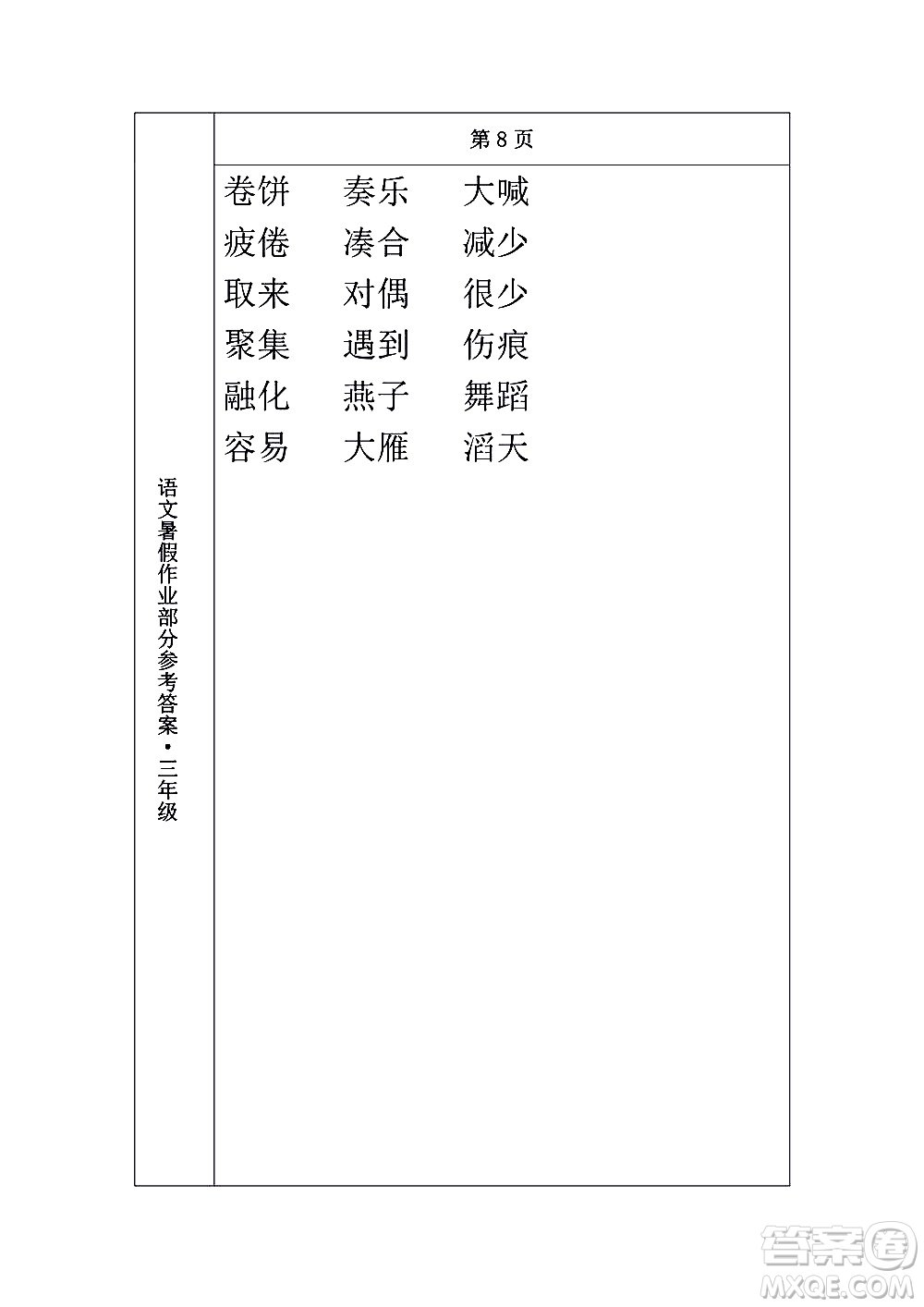 语文暑假作业部分参考答案·三年级

第 8 页

卷饼 奏乐 大喊
疲倦 凑合 减少
取来 对偶 很少
聚集 遇到 伤痕
融化 燕子 舞蹈
容易 大雁 滔天

答案圈
MXQE.COM